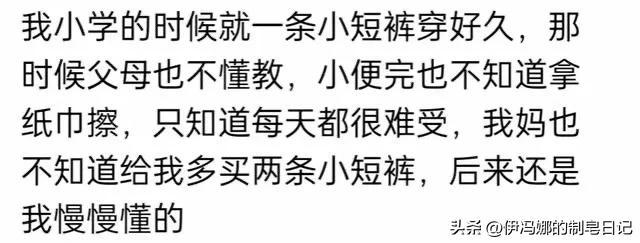 我小学的时候就一条小短裤穿好久，那时候父母也不懂教，小便完也不知道拿纸巾擦，只知道每天都很难受，我妈也不知道给我多买两条小短裤，后来还是我慢慢懂的

头条 @伊冯娜的制皂日记